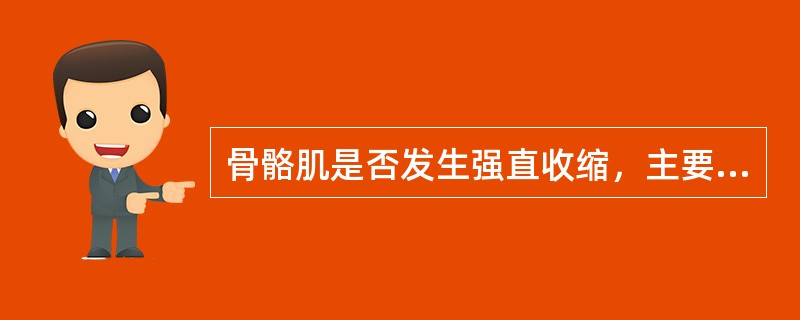 骨骼肌是否发生强直收缩，主要...